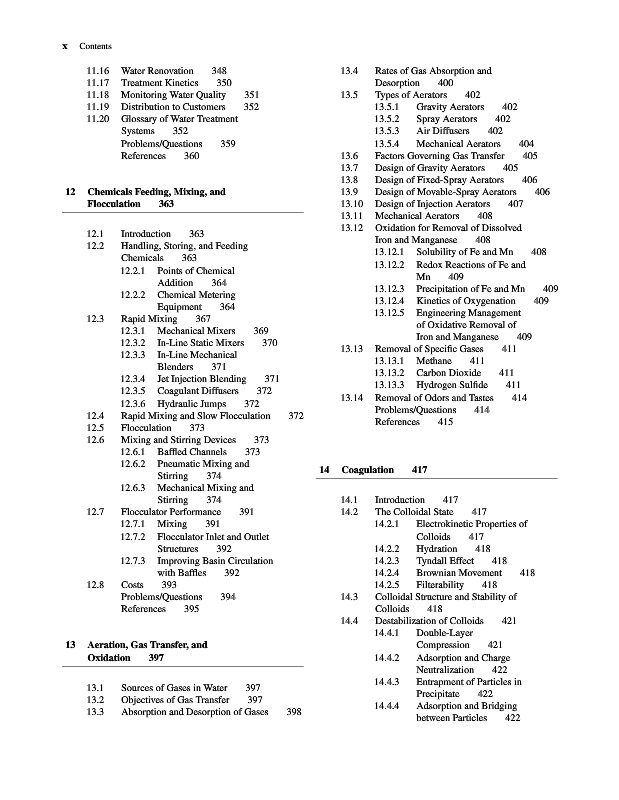 x Contents

11.16 Water Renovation 348
11.17 Treatment Kinetics 350
11.18 Monitoring Water Quality 351
11.19 Distribution to Customers 352
11.20 Glossary of Water Treatment Systems 352
Problems/Questions 359
References 360

12 Chemicals Feeding, Mixing, and Flocculation 363

12.1 Introduction 363
12.2 Handling, Storing, and Feeding Chemicals 363
12.2.1 Points of Chemical Addition 364
12.2.2 Chemical Metering Equipment 364
12.3 Rapid Mixing 367
12.3.1 Mechanical Mixers 369
12.3.2 In-Line Static Mixers 370
12.3.3 In-Line Mechanical Blenders 371
12.3.4 Jet Injection Blending 371
12.3.5 Coagulant Diffusers 372
12.3.6 Hydraulic Jumps 372
12.4 Rapid Mixing and Slow Flocculation 372
12.5 Flocculation 373
12.6 Mixing and Stirring Devices 373
12.6.1 Baffled Channels 373
12.6.2 Pneumatic Mixing and Stirring 374
12.6.3 Mechanical Mixing and Stirring 374
12.7 Flocculator Performance 391
12.7.1 Mixing 391
12.7.2 Flocculator Inlet and Outlet Structures 392
12.7.3 Improving Basin Circulation with Baffles 392
12.8 Costs 393
Problems/Questions 394
References 395

13 Aeration, Gas Transfer, and Oxidation 397

13.1 Sources of Gases in Water 397
13.2 Objectives of Gas Transfer 397
13.3 Absorption and Desorption of Gases 398
13.4 Rates of Gas Absorption and Desorption 400
13.5 Types of Aerators 402
13.5.1 Gravity Aerators 402
13.5.2 Spray Aerators 402
13.5.3 Air Diffusers 402
13.5.4 Mechanical Aerators 404
13.6 Factors Governing Gas Transfer 405
13.7 Design of Gravity Aerators 405
13.8 Design of Fixed-Spray Aerators 406
13.9 Design of Movable-Spray Aerators 406
13.10 Design of Injection Aerators 407
13.11 Mechanical Aerators 408
13.12 Oxidation for Removal of Dissolved Iron and Manganese 408
13.12.1 Solubility of Fe and Mn 408
13.12.2 Redox Reactions of Fe and Mn 409
13.12.3 Precipitation of Fe and Mn 409
13.12.4 Kinetics of Oxygenation 409
13.12.5 Engineering Management of Oxidative Removal of Iron and Manganese 409
13.13 Removal of Specific Gases 411
13.13.1 Methane 411
13.13.2 Carbon Dioxide 411
13.13.3 Hydrogen Sulfide 411
13.14 Removal of Odors and Tastes 414
Problems/Questions 414
References 415

14 Coagulation 417

14.1 Introduction 417
14.2 The Colloidal State 417
14.2.1 Electrokinetic Properties of Colloids 417
14.2.2 Hydration 418
14.2.3 Tyndall Effect 418
14.2.4 Brownian Movement 418
14.2.5 Filterability 418
14.3 Colloidal Structure and Stability of Colloids 418
14.4 Destabilization of Colloids 421
14.4.1 Double-Layer Compression 421
14.4.2 Adsorption and Charge Neutralization 422
14.4.3 Entrapment of Particles in Precipitate 422
14.4.4 Adsorption and Bridging between Particles 422